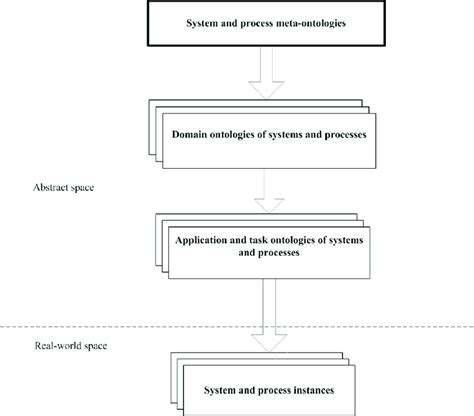 System and process meta-ontologies

Domain ontologies of systems and processes

Abstract space

Application and task ontologies of systems and processes

Real-world space

System and process instances